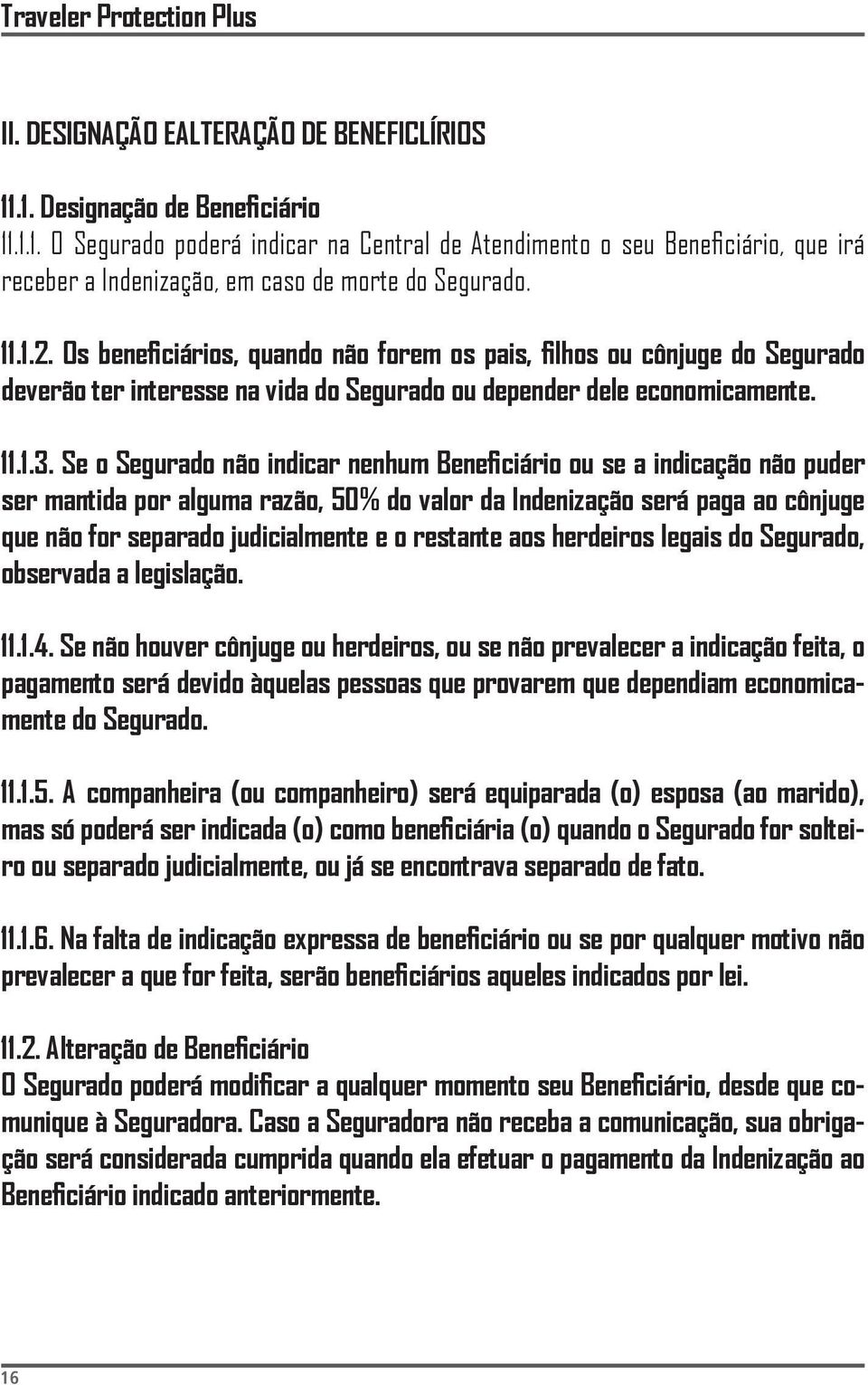 Traveler Protection Plus

11. DESIGNAÇÃO EALTERAÇÃO DE BENEFICLÍRIOS

11.1. Designação de Beneficiário

11.1.1. O Segurado poderá indicar na Central de Atendimento o seu Beneficiário, que irá receber a Indenização, em caso de morte do Segurado.

11.1.2. Os beneficiários, quando não forem os pais, filhos ou cônjuge do Segurado deverão ter interesse na vida do Segurado ou depender dele economicamente.

11.1.3. Se o Segurado não indicar nenhum Beneficiário ou se a indicação não puder ser mantida por alguma razão, 50% do valor da Indenização será paga ao cônjuge que não for separado judicialmente e o restante aos herdeiros legais do Segurado, observada a legislação.

11.1.4. Se não houver cônjuge ou herdeiros, ou se não prevalecer a indicação feita, o pagamento será devido àquelas pessoas que provarem que dependiam economicamente do Segurado.

11.1.5. A companheira (ou companheiro) será equiparada (o) esposa (ao marido), mas só poderá ser indicada (o) como beneficiária (o) quando o Segurado for solteiro ou separado judicialmente, ou já se encontrava separado de fato.

11.1.6. Na falta de indicação expressa de beneficiário ou se por qualquer motivo não prevalecer a que for feita, serão beneficiários aqueles indicados por lei.

11.2. Alteração de Beneficiário

O Segurado poderá modificar a qualquer momento seu Beneficiário, desde que comunique à Seguradora. Caso a Seguradora não receba a comunicação, sua obrigação será considerada cumprida quando ela efetuar o pagamento da Indenização ao Beneficiário indicado anteriormente.

16